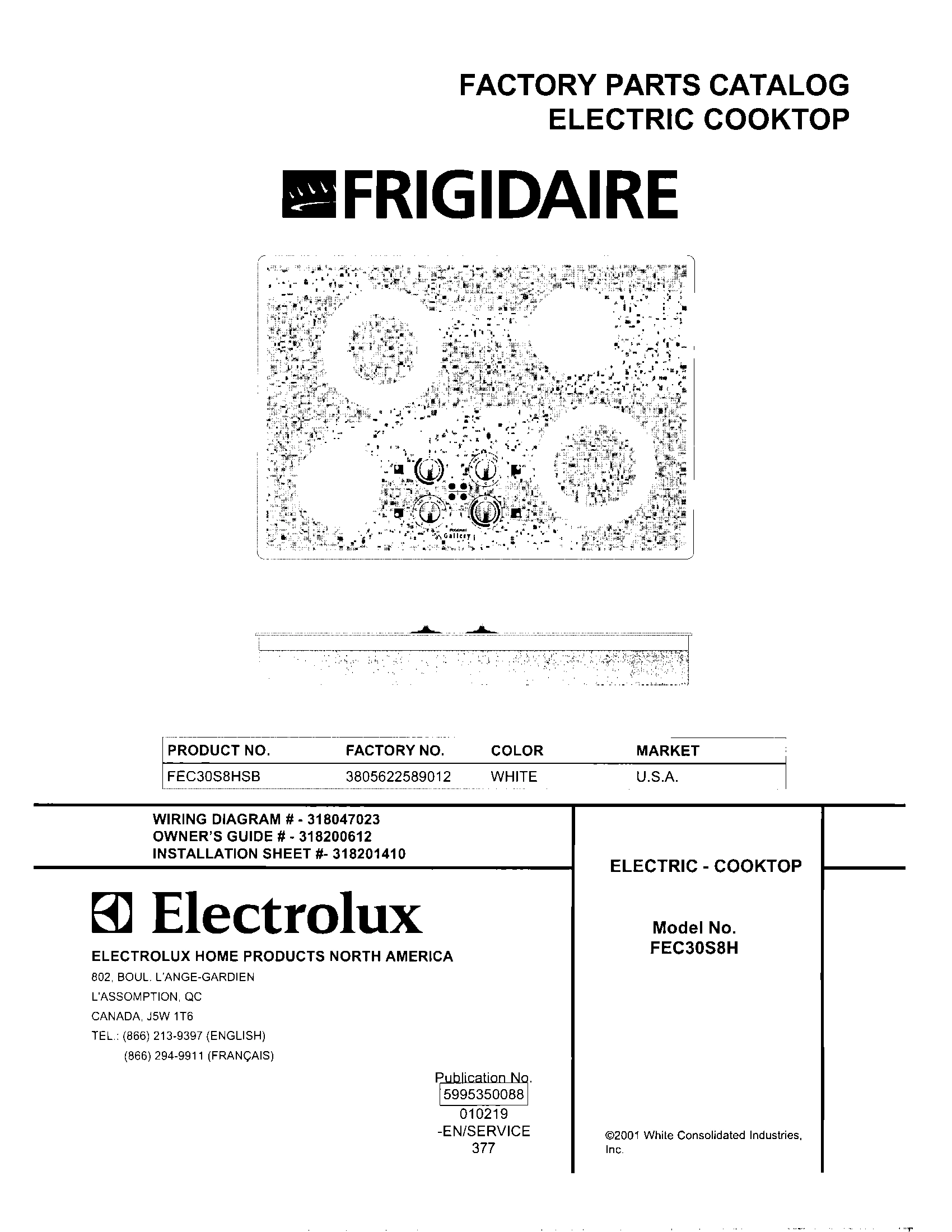 FACTORY PARTS CATALOG
ELECTRIC COOKTOP

FRIGIDAIRE

Gallery

| PRODUCT NO. | FACTORY NO. | COLOR | MARKET |
|---|---|---|---|
| FEC30S8HSB | 3805622589012 | WHITE | U.S.A. |

WIRING DIAGRAM # - 318047023
OWNER'S GUIDE # - 318200612
INSTALLATION SHEET #- 318201410

Electrolux

ELECTROLUX HOME PRODUCTS NORTH AMERICA
802, BOUL. L'ANGE-GARDIEN
L'ASSOMPTION, QC
CANADA, J5W 1T6
TEL.: (866) 213-9397 (ENGLISH)
(866) 294-9911 (FRANÇAIS)

Publication No.
5995350088
010219
-EN/SERVICE
377

ELECTRIC - COOKTOP

Model No.
FEC30S8H

©2001 White Consolidated Industries, Inc.